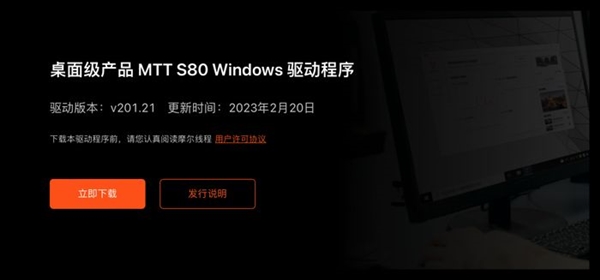 桌面级产品 MTT S80 Windows 驱动程序

驱动版本：v201.21 更新时间：2023年2月20日

下载本驱动程序前，请您认真阅读摩尔线程 用户许可协议

立即下载

发行说明